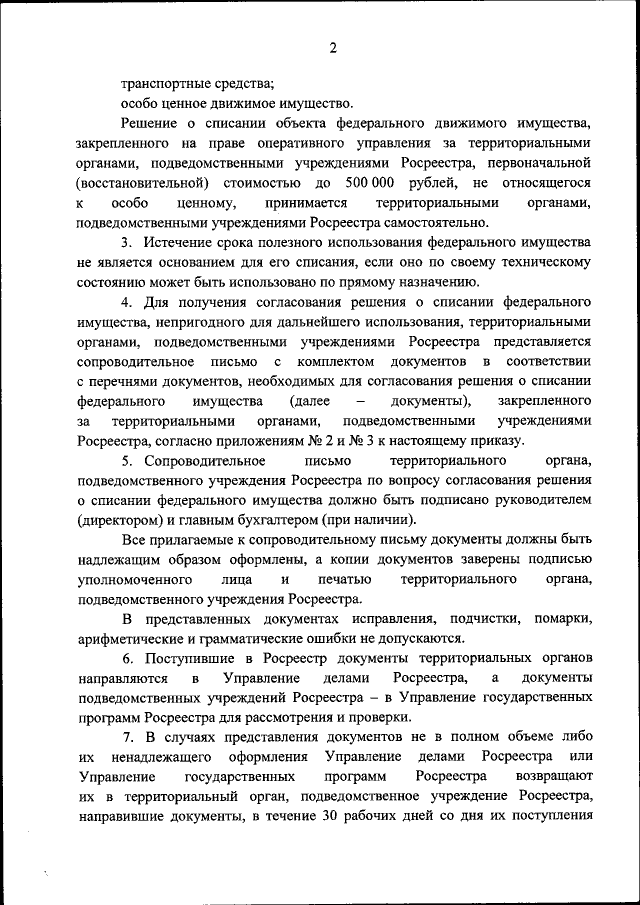 2

транспортные средства;

особо ценное движимое имущество.

Решение о списании объекта федерального движимого имущества, закрепленного на праве оперативного управления за территориальными органами, подведомственными учреждениями Росреестра, первоначальной (восстановительной) стоимостью до 500 000 рублей, не относящегося к особо ценному, принимается территориальными органами, подведомственными учреждениями Росреестра самостоятельно.

3. Истечение срока полезного использования федерального имущества не является основанием для его списания, если оно по своему техническому состоянию может быть использовано по прямому назначению.

4. Для получения согласования решения о списании федерального имущества, непригодного для дальнейшего использования, территориальными органами, подведомственными учреждениями Росреестра представляется сопроводительное письмо с комплектом документов в соответствии с перечнями документов, необходимых для согласования решения о списании федерального имущества (далее – документы), закрепленного за территориальными органами, подведомственными учреждениями Росреестра, согласно приложениям № 2 и № 3 к настоящему приказу.

5. Сопроводительное письмо территориального органа, подведомственного учреждения Росреестра по вопросу согласования решения о списании федерального имущества должно быть подписано руководителем (директором) и главным бухгалтером (при наличии).

Все прилагаемые к сопроводительному письму документы должны быть надлежащим образом оформлены, а копии документов заверены подписью уполномоченного лица и печатью территориального органа, подведомственного учреждения Росреестра.

В представленных документах исправления, подчистки, помарки, арифметические и грамматические ошибки не допускаются.

6. Поступившие в Росреестр документы территориальных органов направляются в Управление делами Росреестра, а документы подведомственных учреждений Росреестра – в Управление государственных программ Росреестра для рассмотрения и проверки.

7. В случаях представления документов не в полном объеме либо их ненадлежащего оформления Управление делами Росреестра или Управление государственных программ Росреестра возвращают их в территориальный орган, подведомственное учреждение Росреестра, направившие документы, в течение 30 рабочих дней со дня их поступления